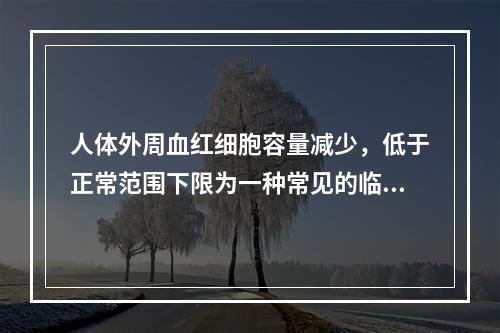 人体外周血红细胞容量减少，低于正常范围下限为一种常见的临...